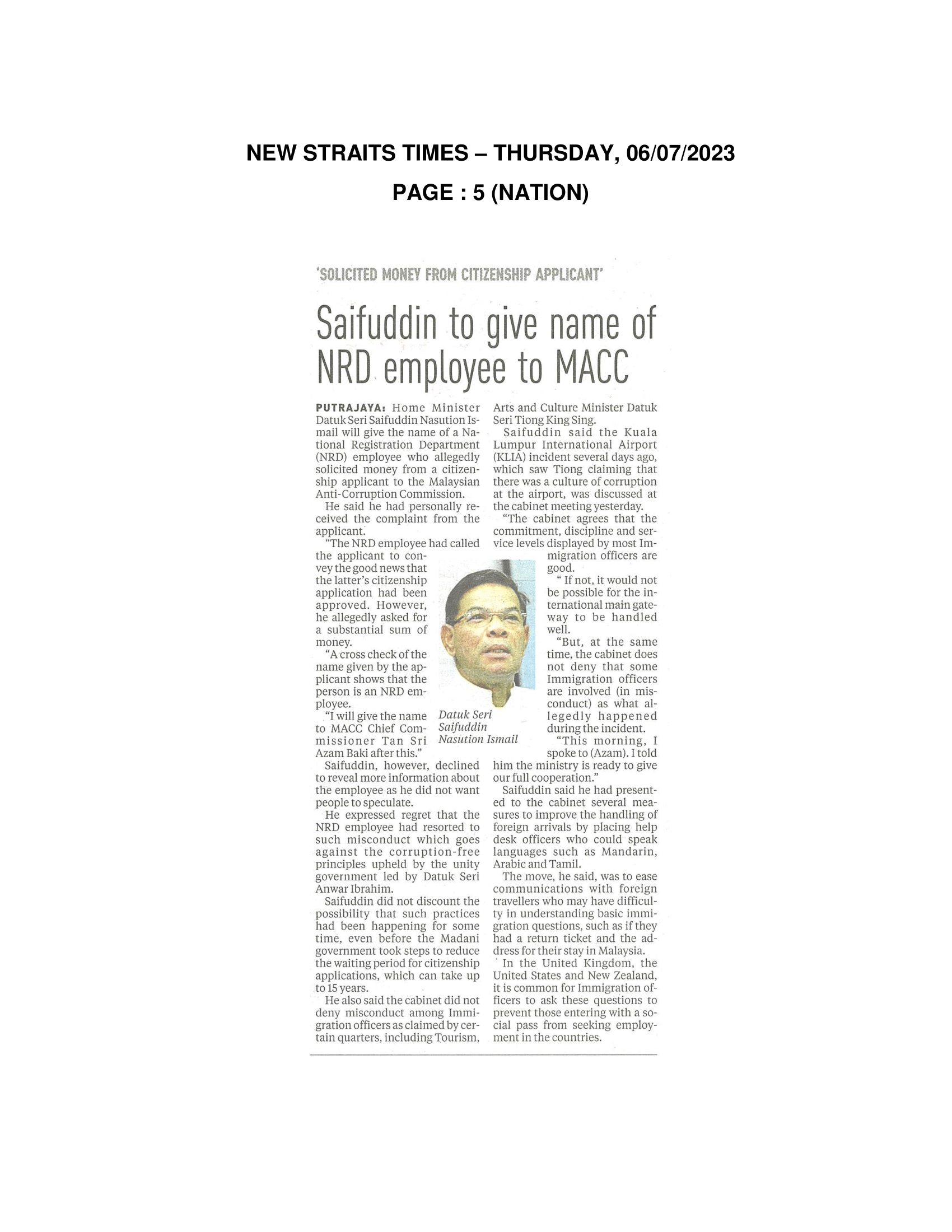 NEW STRAITS TIMES – THURSDAY, 06/07/2023

PAGE : 5 (NATION)

'SOLICITED MONEY FROM CITIZENSHIP APPLICANT'

Saifuddin to give name of NRD employee to MACC

PUTRAJAYA: Home Minister Datuk Seri Saifuddin Nasution Ismail will give the name of a National Registration Department (NRD) employee who allegedly solicited money from a citizenship applicant to the Malaysian Anti-Corruption Commission.

He said he had personally received the complaint from the applicant.

"The NRD employee had called the applicant to convey the good news that the latter's citizenship application had been approved. However, he allegedly asked for a substantial sum of money.

"A cross check of the name given by the applicant shows that the person is an NRD employee.

"I will give the name to MACC Chief Commissioner Tan Sri Azam Baki after this."

Saifuddin, however, declined to reveal more information about the employee as he did not want people to speculate.

He expressed regret that the NRD employee had resorted to such misconduct which goes against the corruption-free principles upheld by the unity government led by Datuk Seri Anwar Ibrahim.

Saifuddin did not discount the possibility that such practices had been happening for some time, even before the Madani government took steps to reduce the waiting period for citizenship applications, which can take up to 15 years.

He also said the cabinet did not deny misconduct among Immigration officers as claimed by certain quarters, including Tourism, Arts and Culture Minister Datuk Seri Tiong King Sing.

Saifuddin said the Kuala Lumpur International Airport (KLIA) incident several days ago, which saw Tiong claiming that there was a culture of corruption at the airport, was discussed at the cabinet meeting yesterday.

"The cabinet agrees that the commitment, discipline and service levels displayed by most Immigration officers are good.

" If not, it would not be possible for the international main gateway to be handled well.

"But, at the same time, the cabinet does not deny that some Immigration officers are involved (in misconduct) as what allegedly happened during the incident.

"This morning, I spoke to (Azam). I told him the ministry is ready to give our full cooperation."

Saifuddin said he had presented to the cabinet several measures to improve the handling of foreign arrivals by placing help desk officers who could speak languages such as Mandarin, Arabic and Tamil.

The move, he said, was to ease communications with foreign travellers who may have difficulty in understanding basic immigration questions, such as if they had a return ticket and the address for their stay in Malaysia.

In the United Kingdom, the United States and New Zealand, it is common for Immigration officers to ask these questions to prevent those entering with a social pass from seeking employment in the countries.

Datuk Seri Saifuddin Nasution Ismail